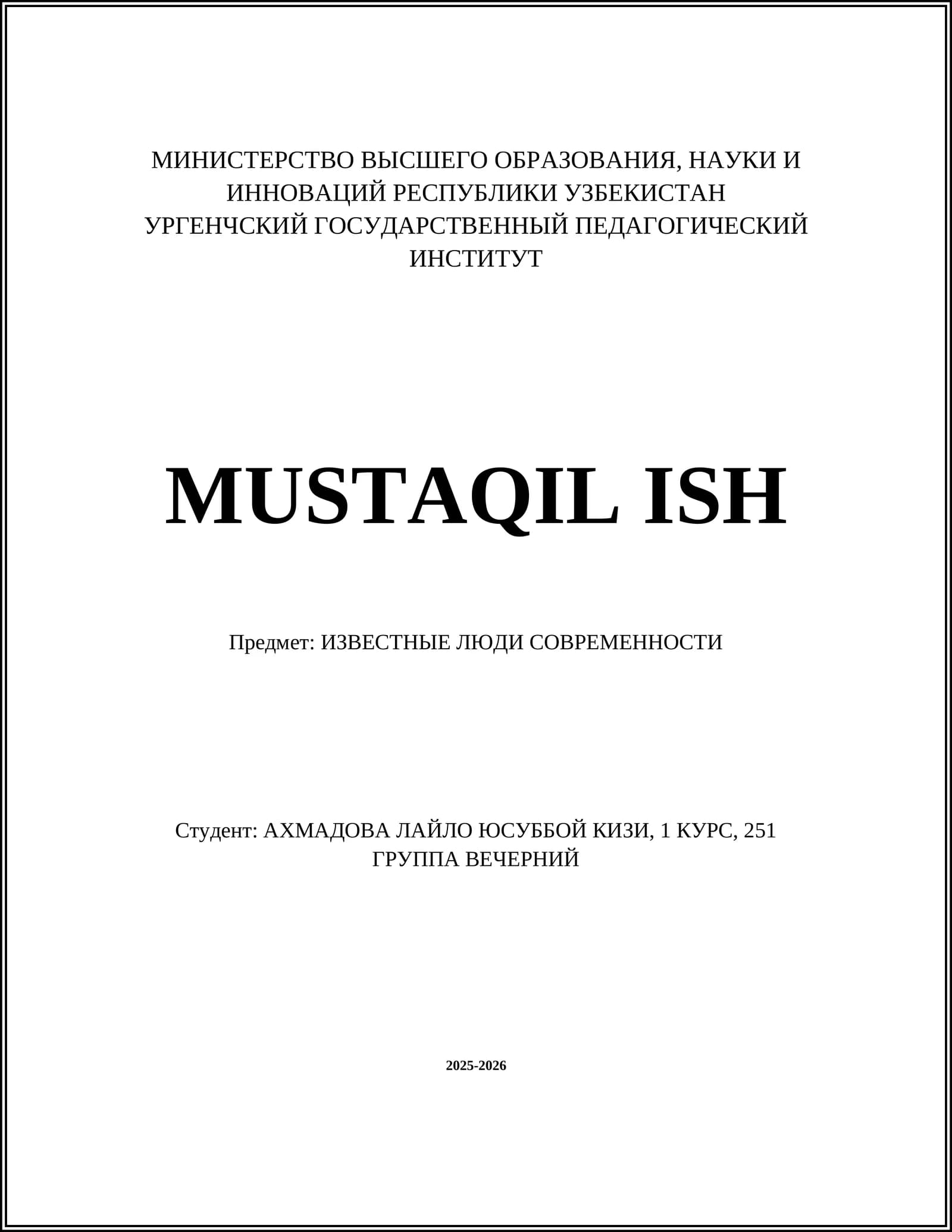 МИНИСТЕРСТВО ВЫСШЕГО ОБРАЗОВАНИЯ, НАУКИ И ИННОВАЦИЙ РЕСПУБЛИКИ УЗБЕКИСТАН
УРГЕНЧСКИЙ ГОСУДАРСТВЕННЫЙ ПЕДАГОГИЧЕСКИЙ ИНСТИТУТ

MUSTAQIL ISH

Предмет: ИЗВЕСТНЫЕ ЛЮДИ СОВРЕМЕННОСТИ

Студент: АХМАДОВА ЛАЙЛО ЮСУББОЙ КИЗИ, 1 КУРС, 251 ГРУППА ВЕЧЕРНИЙ

2025-2026